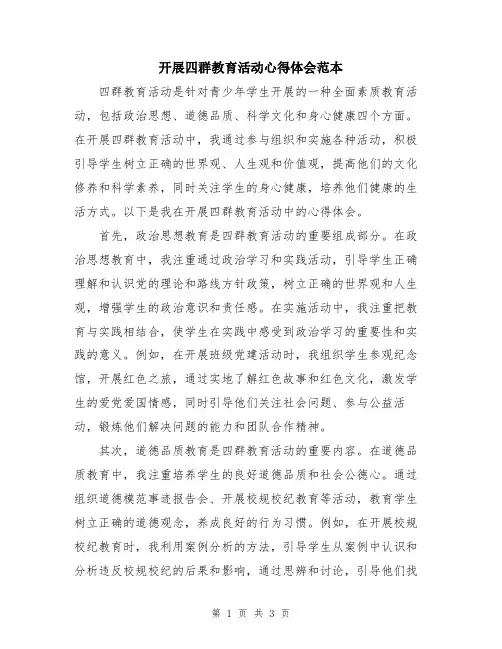 开展四群教育活动心得体会范本

四群教育活动是针对青少年学生开展的一种全面素质教育活动，包括政治思想、道德品质、科学文化和身心健康四个方面。在开展四群教育活动中，我通过参与组织和实施各种活动，积极引导学生树立正确的世界观、人生观和价值观，提高他们的文化修养和科学素养，同时关注学生的身心健康，培养他们健康的生活方式。以下是我在开展四群教育活动中的心得体会。

首先，政治思想教育是四群教育活动的重要组成部分。在政治思想教育中，我注重通过政治学习和实践活动，引导学生正确理解和认识党的理论和路线方针政策，树立正确的世界观和人生观，增强学生的政治意识和责任感。在实施活动中，我注重把教育与实践相结合，使学生在实践中感受到政治学习的重要性和实践的意义。例如，在开展班级党建活动时，我组织学生参观纪念馆，开展红色之旅，通过实地了解红色故事和红色文化，激发学生的爱党爱国情感，同时引导他们关注社会问题、参与公益活动，锻炼他们解决问题的能力和团队合作精神。

其次，道德品质教育是四群教育活动的重要内容。在道德品质教育中，我注重培养学生的良好道德品质和社会公德心。通过组织道德模范事迹报告会、开展校规校纪教育等活动，教育学生树立正确的道德观念，养成良好的行为习惯。例如，在开展校规校纪教育时，我利用案例分析的方法，引导学生从案例中认识和分析违反校规校纪的后果和影响，通过思辨和讨论，引导他们找

第 1 页 共 3 页